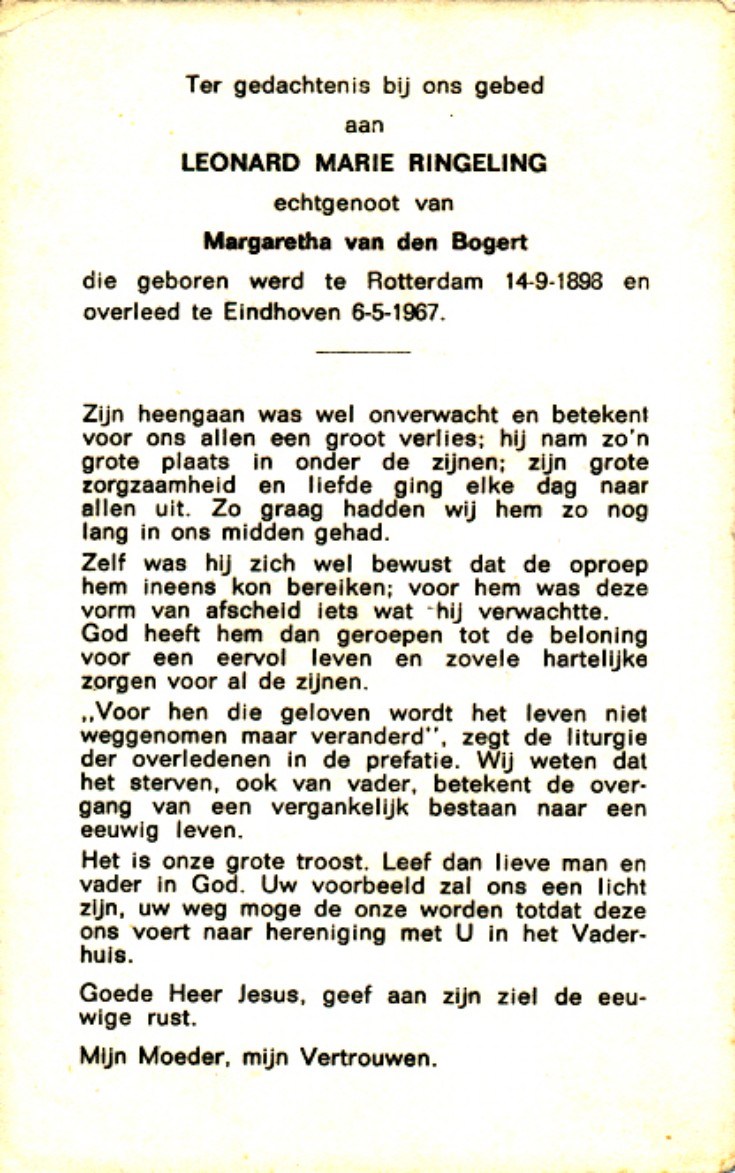 Ter gedachtenis bij ons gebed

aan

LEONARD MARIE RINGELING

echtgenoot van

Margaretha van den Bogert

die geboren werd te Rotterdam 14-9-1898 en overleed te Eindhoven 6-5-1967.

Zijn heengaan was wel onverwacht en betekent voor ons allen een groot verlies; hij nam zo'n grote plaats in onder de zijnen; zijn grote zorgzaamheid en liefde ging elke dag naar allen uit. Zo graag hadden wij hem zo nog lang in ons midden gehad.

Zelf was hij zich wel bewust dat de oproep hem ineens kon bereiken; voor hem was deze vorm van afscheid iets wat hij verwachtte.
God heeft hem dan geroepen tot de beloning voor een eervol leven en zovele hartelijke zorgen voor al de zijnen.

„Voor hen die geloven wordt het leven niet weggenomen maar veranderd", zegt de liturgie der overledenen in de prefatie. Wij weten dat het sterven, ook van vader, betekent de overgang van een vergankelijk bestaan naar een eeuwig leven.

Het is onze grote troost. Leef dan lieve man en vader in God. Uw voorbeeld zal ons een licht zijn, uw weg moge de onze worden totdat deze ons voert naar hereniging met U in het Vaderhuis.

Goede Heer Jesus, geef aan zijn ziel de eeuwige rust.

Mijn Moeder, mijn Vertrouwen.